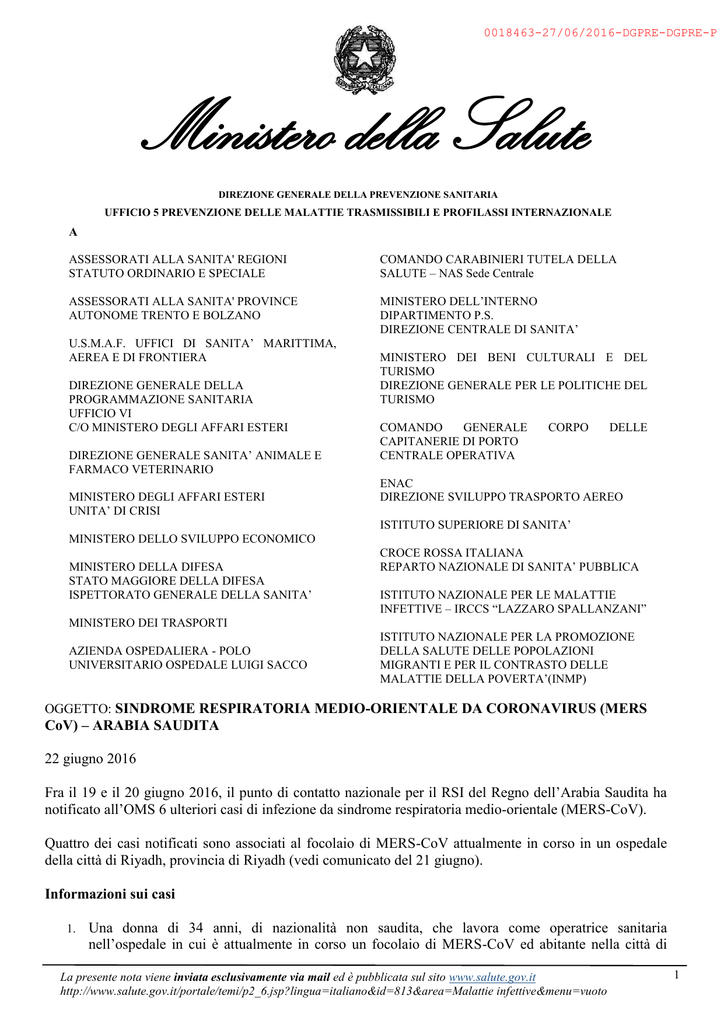 0018463-27/06/2016-DGPRE-DGPRE-P

Ministero della Salute

DIREZIONE GENERALE DELLA PREVENZIONE SANITARIA

UFFICIO 5 PREVENZIONE DELLE MALATTIE TRASMISSIBILI E PROFILASSI INTERNAZIONALE

A

ASSESSORATI ALLA SANITA' REGIONI STATUTO ORDINARIO E SPECIALE

ASSESSORATI ALLA SANITA' PROVINCE AUTONOME TRENTO E BOLZANO

U.S.M.A.F. UFFICI DI SANITA' MARITTIMA, AEREA E DI FRONTIERA

DIREZIONE GENERALE DELLA PROGRAMMAZIONE SANITARIA UFFICIO VI C/O MINISTERO DEGLI AFFARI ESTERI

DIREZIONE GENERALE SANITA' ANIMALE E FARMACO VETERINARIO

MINISTERO DEGLI AFFARI ESTERI UNITA' DI CRISI

MINISTERO DELLO SVILUPPO ECONOMICO

MINISTERO DELLA DIFESA STATO MAGGIORE DELLA DIFESA ISPETTORATO GENERALE DELLA SANITA'

MINISTERO DEI TRASPORTI

AZIENDA OSPEDALIERA - POLO UNIVERSITARIO OSPEDALE LUIGI SACCO

COMANDO CARABINIERI TUTELA DELLA SALUTE – NAS Sede Centrale

MINISTERO DELL'INTERNO DIPARTIMENTO P.S. DIREZIONE CENTRALE DI SANITA'

MINISTERO DEI BENI CULTURALI E DEL TURISMO DIREZIONE GENERALE PER LE POLITICHE DEL TURISMO

COMANDO GENERALE CORPO DELLE CAPITANERIE DI PORTO CENTRALE OPERATIVA

ENAC DIREZIONE SVILUPPO TRASPORTO AEREO

ISTITUTO SUPERIORE DI SANITA'

CROCE ROSSA ITALIANA REPARTO NAZIONALE DI SANITA' PUBBLICA

ISTITUTO NAZIONALE PER LE MALATTIE INFETTIVE – IRCCS "LAZZARO SPALLANZANI"

ISTITUTO NAZIONALE PER LA PROMOZIONE DELLA SALUTE DELLE POPOLAZIONI MIGRANTI E PER IL CONTRASTO DELLE MALATTIE DELLA POVERTA'(INMP)

OGGETTO: SINDROME RESPIRATORIA MEDIO-ORIENTALE DA CORONAVIRUS (MERS CoV) – ARABIA SAUDITA

22 giugno 2016

Fra il 19 e il 20 giugno 2016, il punto di contatto nazionale per il RSI del Regno dell'Arabia Saudita ha notificato all'OMS 6 ulteriori casi di infezione da sindrome respiratoria medio-orientale (MERS-CoV).

Quattro dei casi notificati sono associati al focolaio di MERS-CoV attualmente in corso in un ospedale della città di Riyadh, provincia di Riyadh (vedi comunicato del 21 giugno).

Informazioni sui casi

1. Una donna di 34 anni, di nazionalità non saudita, che lavora come operatrice sanitaria nell'ospedale in cui è attualmente in corso un focolaio di MERS-CoV ed abitante nella città di

La presente nota viene inviata esclusivamente via mail ed è pubblicata sul sito www.salute.gov.it
http://www.salute.gov.it/portale/temi/p2_6.jsp?lingua=italiano&id=813&area=Malattie infettive&menu=vuoto

1